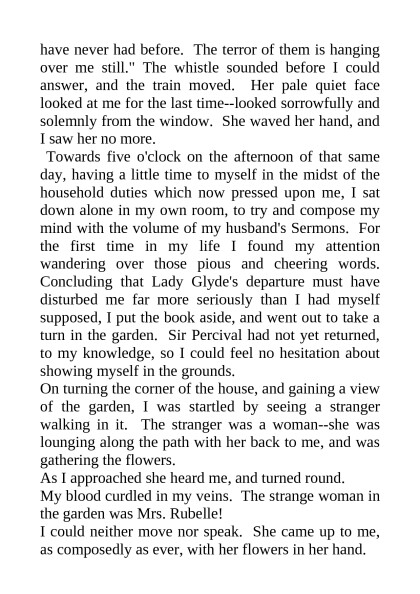 have never had before. The terror of them is hanging over me still." The whistle sounded before I could answer, and the train moved. Her pale quiet face looked at me for the last time--looked sorrowfully and solemnly from the window. She waved her hand, and I saw her no more.

Towards five o'clock on the afternoon of that same day, having a little time to myself in the midst of the household duties which now pressed upon me, I sat down alone in my own room, to try and compose my mind with the volume of my husband's Sermons. For the first time in my life I found my attention wandering over those pious and cheering words. Concluding that Lady Glyde's departure must have disturbed me far more seriously than I had myself supposed, I put the book aside, and went out to take a turn in the garden. Sir Percival had not yet returned, to my knowledge, so I could feel no hesitation about showing myself in the grounds.

On turning the corner of the house, and gaining a view of the garden, I was startled by seeing a stranger walking in it. The stranger was a woman--she was lounging along the path with her back to me, and was gathering the flowers.

As I approached she heard me, and turned round.

My blood curdled in my veins. The strange woman in the garden was Mrs. Rubelle!

I could neither move nor speak. She came up to me, as composedly as ever, with her flowers in her hand.